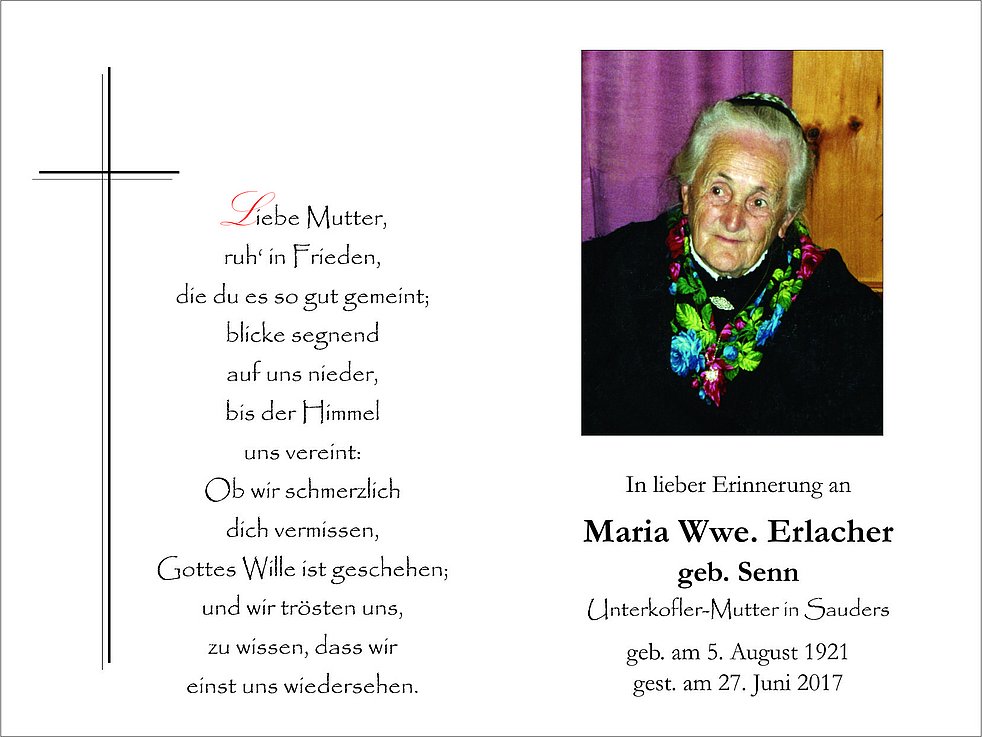 Liebe Mutter,
ruh' in Frieden,
die du es so gut gemeint;
blicke segnend
auf uns nieder,
bis der Himmel
uns vereint:
Ob wir schmerzlich
dich vermissen,
Gottes Wille ist geschehen;
und wir trösten uns,
zu wissen, dass wir
einst uns wiedersehen.

In lieber Erinnerung an

Maria Wwe. Erlacher
geb. Senn
Unterkofler-Mutter in Sauders

geb. am 5. August 1921
gest. am 27. Juni 2017